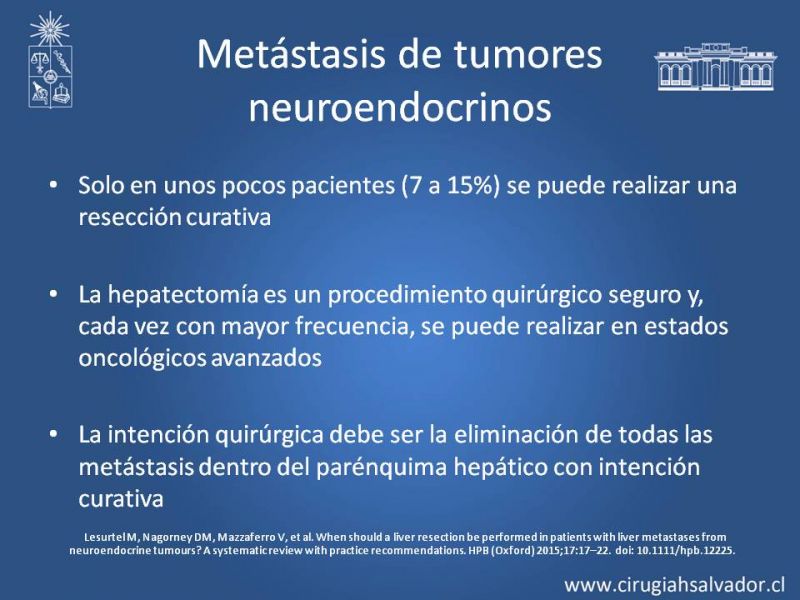 Metástasis de tumores neuroendocrinos

• Solo en unos pocos pacientes (7 a 15%) se puede realizar una resección curativa

• La hepatectomía es un procedimiento quirúrgico seguro y, cada vez con mayor frecuencia, se puede realizar en estados oncológicos avanzados

• La intención quirúrgica debe ser la eliminación de todas las metástasis dentro del parénquima hepático con intención curativa

Lesurtel M, Nagorney DM, Mazzaferro V, et al. When should a liver resection be performed in patients with liver metastases from neuroendocrine tumours? A systematic review with practice recommendations. HPB (Oxford) 2015;17:17–22. doi: 10.1111/hpb.12225.

www.cirugiahsalvador.cl